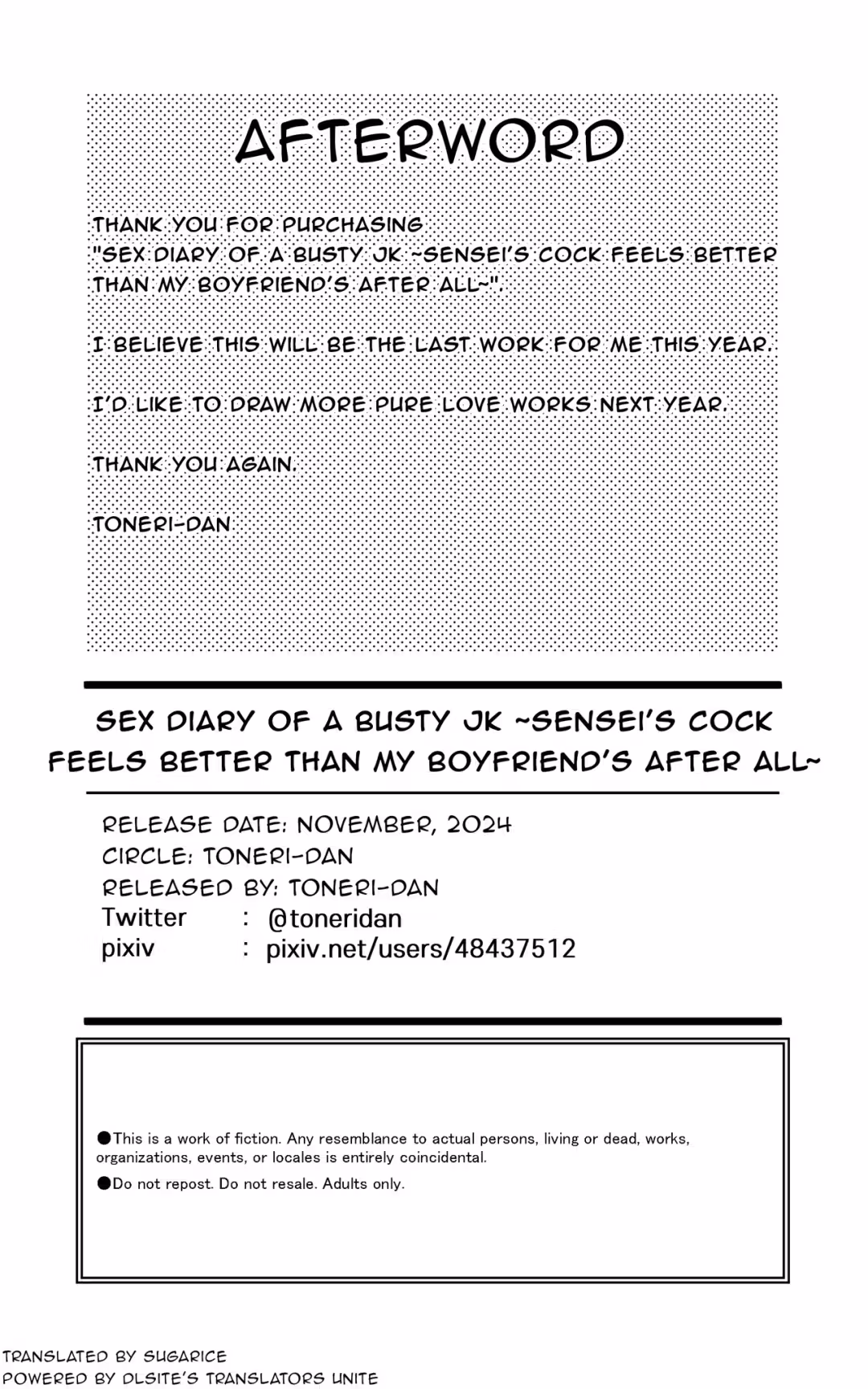 AFTERWORD

THANK YOU FOR PURCHASING "SEX DIARY OF A BUSTY JK ~SENSEI'S COCK FEELS BETTER THAN MY BOYFRIEND'S AFTER ALL~".

I BELIEVE THIS WILL BE THE LAST WORK FOR ME THIS YEAR.

I'D LIKE TO DRAW MORE PURE LOVE WORKS NEXT YEAR.

THANK YOU AGAIN.

TONERI-DAN

SEX DIARY OF A BUSTY JK ~SENSEI'S COCK FEELS BETTER THAN MY BOYFRIEND'S AFTER ALL~

RELEASE DATE: NOVEMBER, 2024
CIRCLE: TONERI-DAN
RELEASED BY: TONERI-DAN
Twitter : @toneridan
pixiv : pixiv.net/users/48437512

●This is a work of fiction. Any resemblance to actual persons, living or dead, works, organizations, events, or locales is entirely coincidental.
●Do not repost. Do not resale. Adults only.

TRANSLATED BY SUGARICE
POWERED BY DLSITE'S TRANSLATORS UNITE